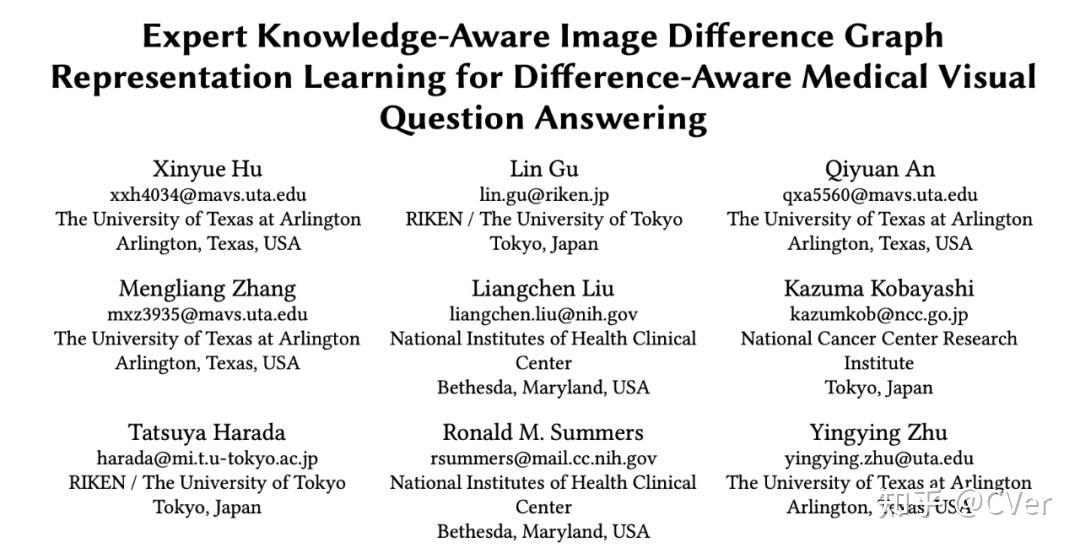 Expert Knowledge-Aware Image Difference Graph Representation Learning for Difference-Aware Medical Visual Question Answering

Xinyue Hu
xxh4034@mavs.uta.edu
The University of Texas at Arlington
Arlington, Texas, USA

Mengliang Zhang
mxz3935@mavs.uta.edu
The University of Texas at Arlington
Arlington, Texas, USA

Tatsuya Harada
harada@mi.t.u-tokyo.ac.jp
RIKEN / The University of Tokyo
Tokyo, Japan

Lin Gu
lin.gu@riken.jp
RIKEN / The University of Tokyo
Tokyo, Japan

Liangchen Liu
liangchen.liu@nih.gov
National Institutes of Health Clinical Center
Bethesda, Maryland, USA

Ronald M. Summers
rsummers@mail.cc.nih.gov
National Institutes of Health Clinical Center
Bethesda, Maryland, USA

Qiyuan An
qxa5560@mavs.uta.edu
The University of Texas at Arlington
Arlington, Texas, USA

Kazuma Kobayashi
kazumkob@ncc.go.jp
National Cancer Center Research Institute
Tokyo, Japan

Yingying Zhu
yingying.zhu@uta.edu
The University of Texas at Arlington
Arlington, Texas, USA

知乎 @CVer